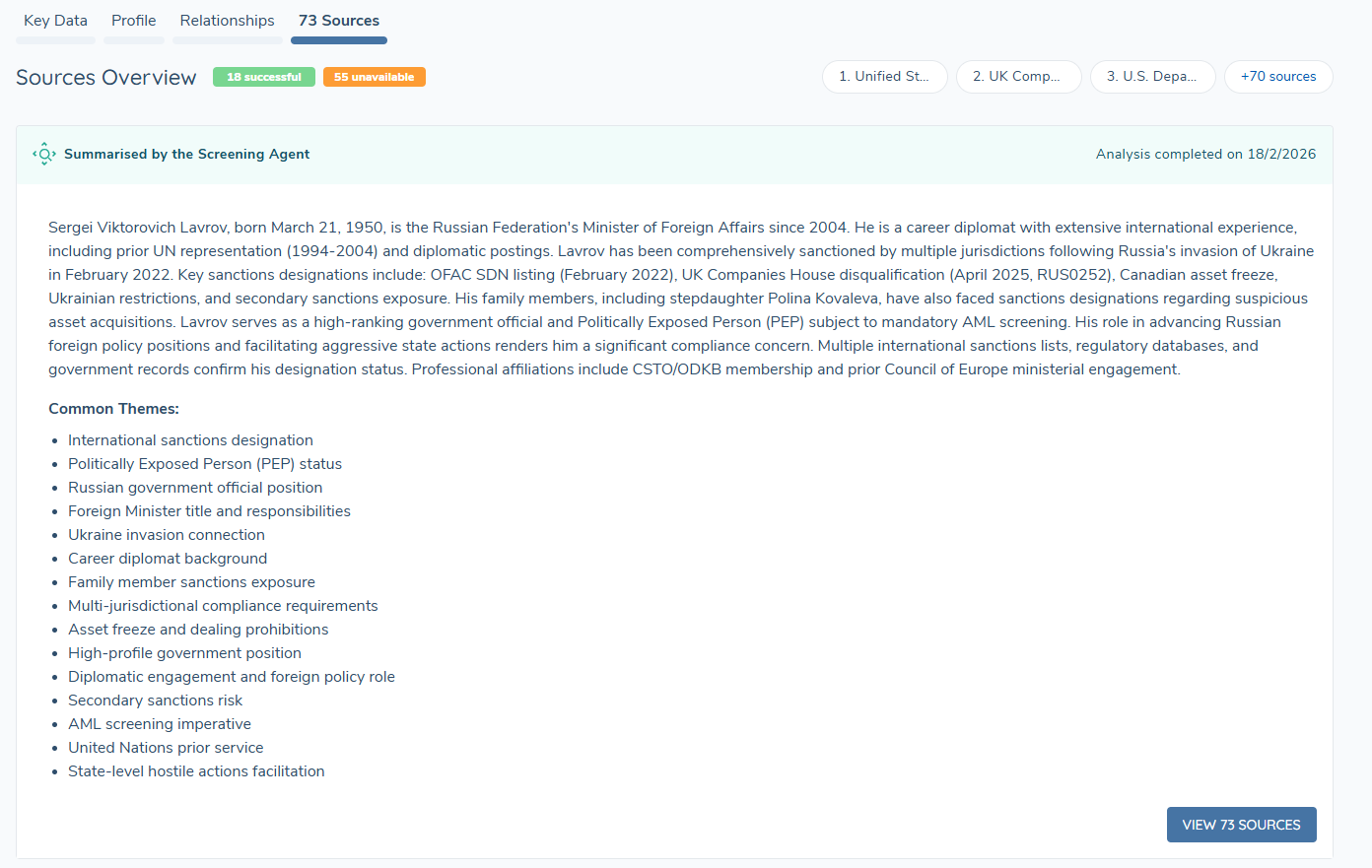 Key Data Profile Relationships 73 Sources

Sources Overview 18 successful 55 unavailable

1. Unified St... 2. UK Comp... 3. U.S. Depa... +70 sources

Summarised by the Screening Agent

Analysis completed on 18/2/2026

Sergei Viktorovich Lavrov, born March 21, 1950, is the Russian Federation's Minister of Foreign Affairs since 2004. He is a career diplomat with extensive international experience, including prior UN representation (1994-2004) and diplomatic postings. Lavrov has been comprehensively sanctioned by multiple jurisdictions following Russia's invasion of Ukraine in February 2022. Key sanctions designations include: OFAC SDN listing (February 2022), UK Companies House disqualification (April 2025, RUS0252), Canadian asset freeze, Ukrainian restrictions, and secondary sanctions exposure. His family members, including stepdaughter Polina Kovaleva, have also faced sanctions designations regarding suspicious asset acquisitions. Lavrov serves as a high-ranking government official and Politically Exposed Person (PEP) subject to mandatory AML screening. His role in advancing Russian foreign policy positions and facilitating aggressive state actions renders him a significant compliance concern. Multiple international sanctions lists, regulatory databases, and government records confirm his designation status. Professional affiliations include CSTO/ODKB membership and prior Council of Europe ministerial engagement.

Common Themes:

- International sanctions designation
- Politically Exposed Person (PEP) status
- Russian government official position
- Foreign Minister title and responsibilities
- Ukraine invasion connection
- Career diplomat background
- Family member sanctions exposure
- Multi-jurisdictional compliance requirements
- Asset freeze and dealing prohibitions
- High-profile government position
- Diplomatic engagement and foreign policy role
- Secondary sanctions risk
- AML screening imperative
- United Nations prior service
- State-level hostile actions facilitation

VIEW 73 SOURCES